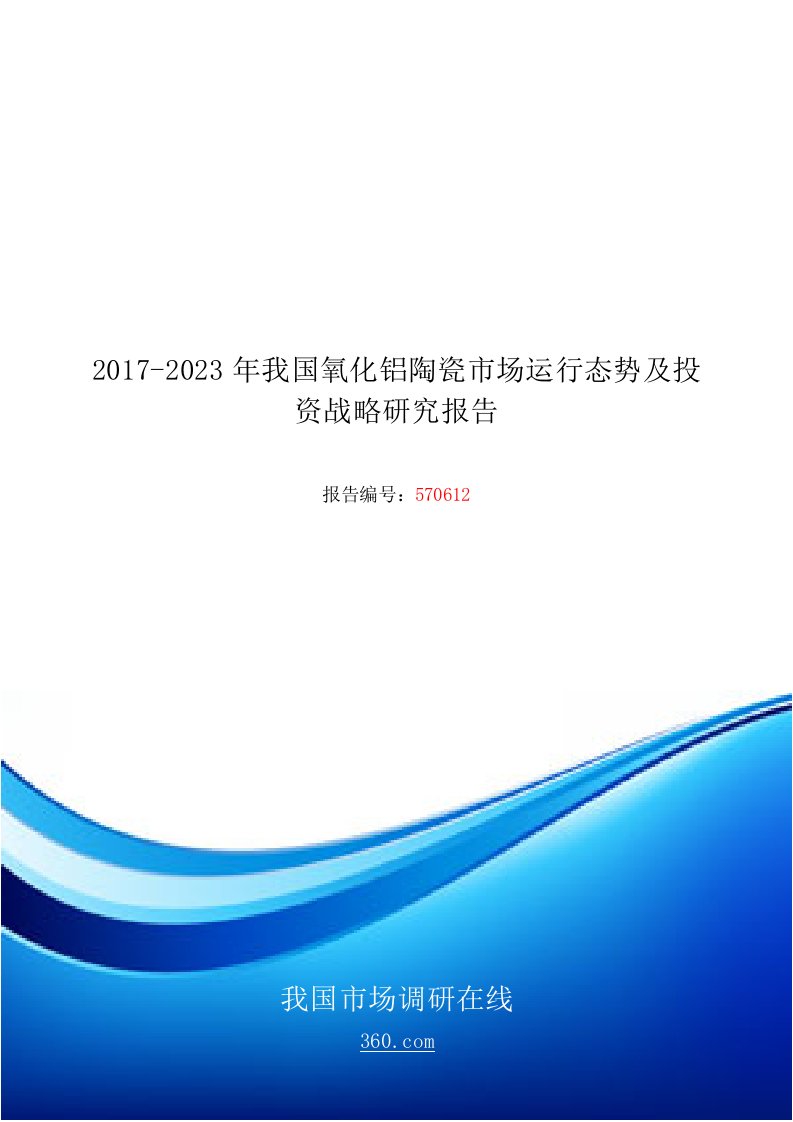 2017-2023 年我国氧化铝陶瓷市场运行态势及投资战略研究报告

报告编号：570612

我国市场调研在线

360.com